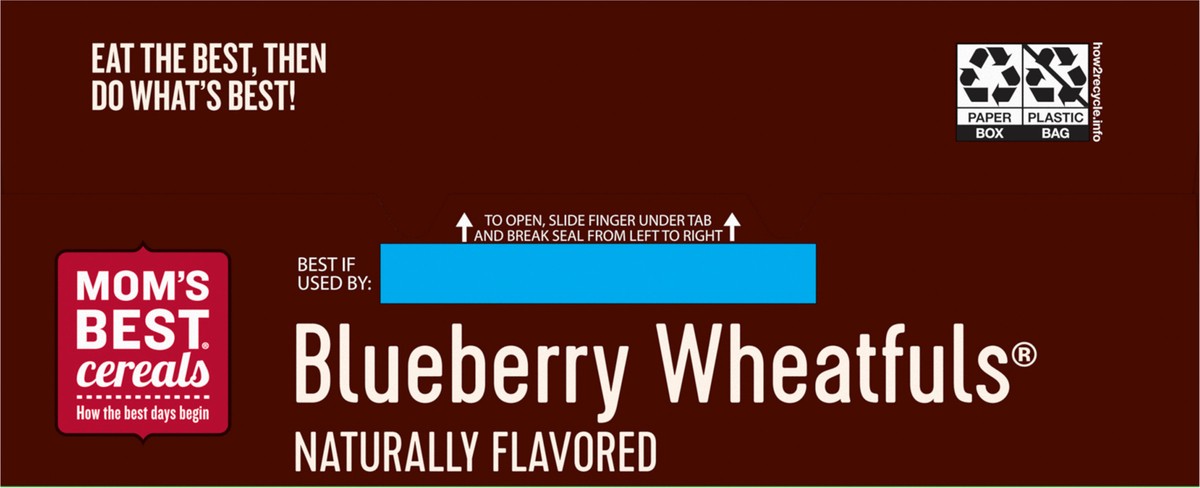 EAT THE BEST, THEN DO WHAT'S BEST!

PAPER BOX
PLASTIC BAG
how2recycle.info

TO OPEN, SLIDE FINGER UNDER TAB AND BREAK SEAL FROM LEFT TO RIGHT

MOM'S BEST® cereals
How the best days begin

BEST IF USED BY:

Blueberry Wheatfuls®
NATURALLY FLAVORED